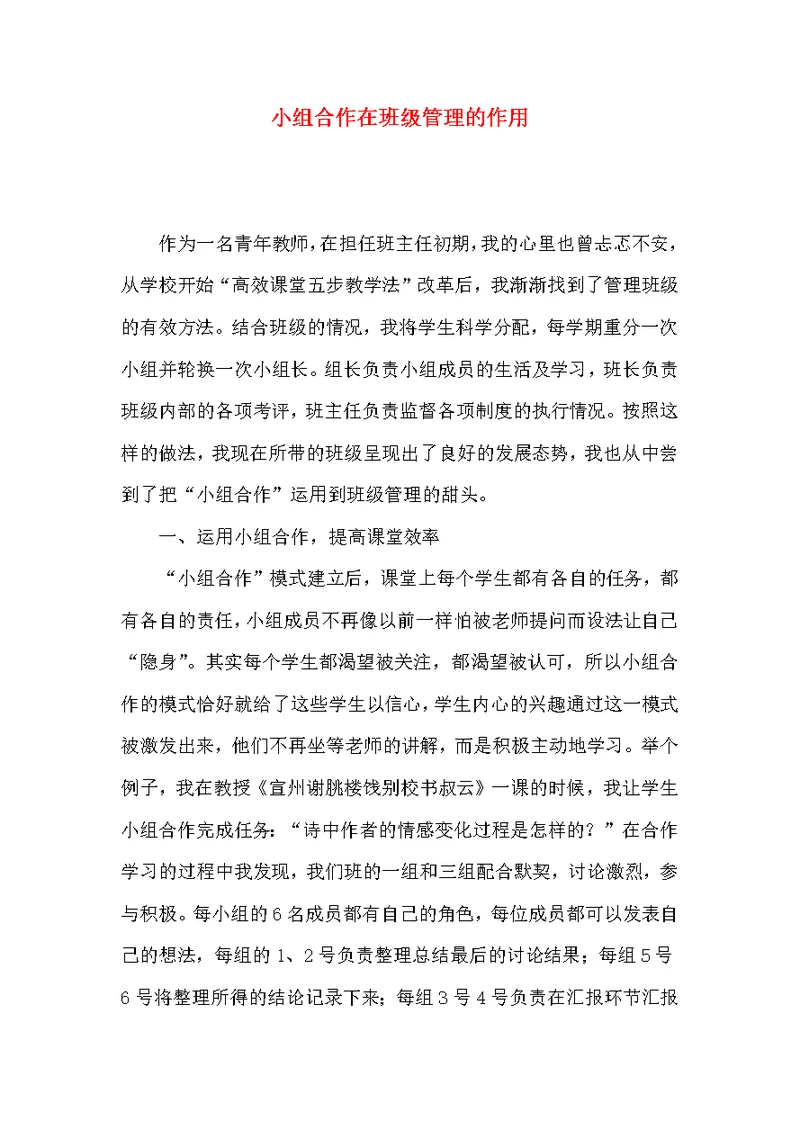 小组合作在班级管理的作用

作为一名青年教师，在担任班主任初期，我的心里也曾忐忑不安，从学校开始“高效课堂五步教学法”改革后，我渐渐找到了管理班级的有效方法。结合班级的情况，我将学生科学分配，每学期重分一次小组并轮换一次小组长。组长负责小组成员的生活及学习，班长负责班级内部的各项考评，班主任负责监督各项制度的执行情况。按照这样的做法，我现在所带的班级呈现出了良好的发展态势，我也从中尝到了把“小组合作”运用到班级管理的甜头。

一、运用小组合作，提高课堂效率

“小组合作”模式建立后，课堂上每个学生都有各自的任务，都有各自的责任，小组成员不再像以前一样怕被老师提问而设法让自己“隐身”。其实每个学生都渴望被关注，都渴望被认可，所以小组合作的模式恰好就给了这些学生以信心，学生内心的兴趣通过这一模式被激发出来，他们不再坐等老师的讲解，而是积极主动地学习。举个例子，我在教授《宣州谢朓楼饯别校书叔云》一课的时候，我让学生小组合作完成任务：“诗中作者的情感变化过程是怎样的？”在合作学习的过程中我发现，我们班的一组和三组配合默契，讨论激烈，参与积极。每小组的6名成员都有自己的角色，每位成员都可以发表自己的想法，每组的1、2号负责整理总结最后的讨论结果；每组5号6号将整理所得的结论记录下来；每组3号4号负责在汇报环节汇报